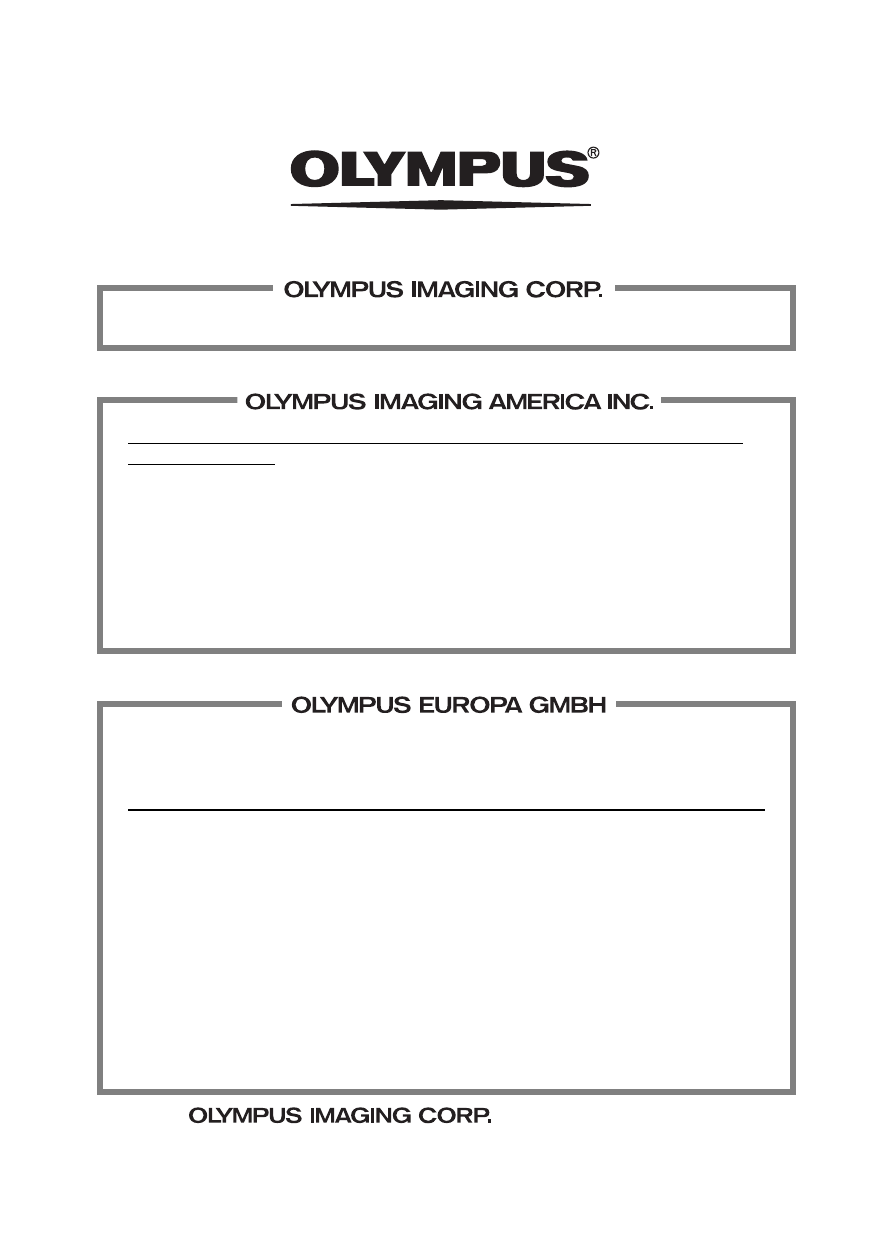 OLYMPUS®

OLYMPUS IMAGING CORP.

OLYMPUS IMAGING AMERICA INC.

OLYMPUS EUROPA GMBH

OLYMPUS IMAGING CORP.